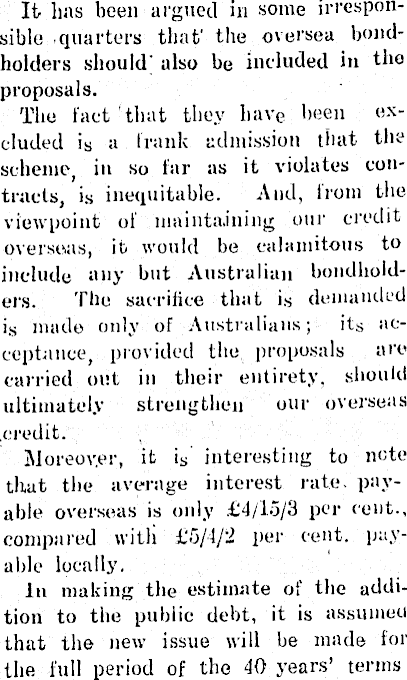 It has been argued in some irresponsible quarters that the oversea bondholders should also be included in the proposals.

The fact that they have been excluded is a frank admission that the scheme, in so far as it violates contracts, is inequitable. And, from the viewpoint of maintaining our credit overseas, it would be calamitous to include any but Australian bondholders. The sacrifice that is demanded is made only of Australians; its acceptance, provided the proposals are carried out in their entirety, should ultimately strengthen our overseas credit.

Moreover, it is interesting to note that the average interest rate payable overseas is only £4/15/3 per cent., compared with £5/4/2 per cent. payable locally.

In making the estimate of the addition to the public debt, it is assumed that the new issue will be made for the full period of the 40 years' terms